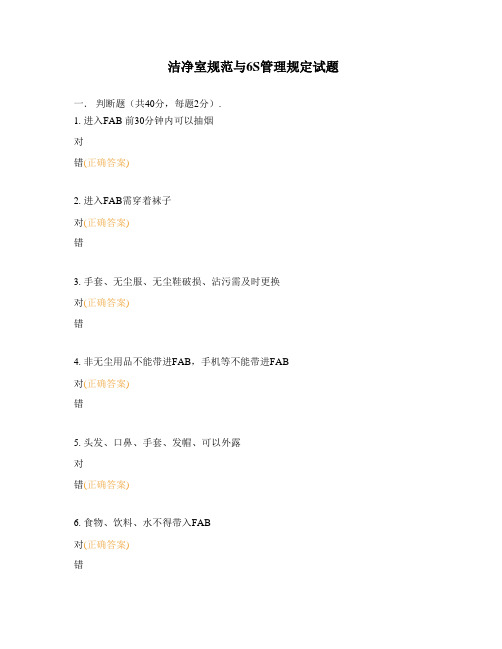 洁净室规范与6S管理规定试题

一. 判断题（共40分，每题2分）.

1. 进入FAB 前30分钟内可以抽烟

对

错(正确答案)

2. 进入FAB需穿着袜子

对(正确答案)

错

3. 手套、无尘服、无尘鞋破损、沾污需及时更换

对(正确答案)

错

4. 非无尘用品不能带进FAB，手机等不能带进FAB

对(正确答案)

错

5. 头发、口鼻、手套、发帽、可以外露

对

错(正确答案)

6. 食物、饮料、水不得带入FAB

对(正确答案)

错